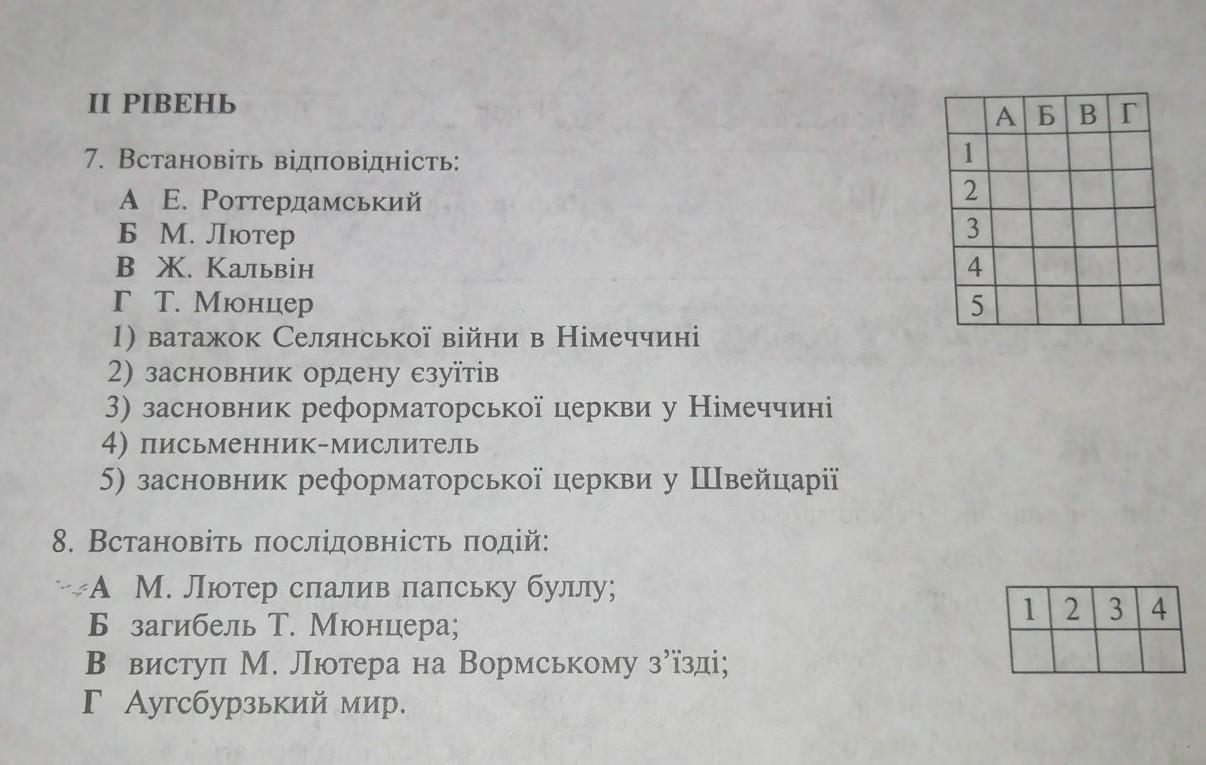 II РІВЕНЬ

7. Встановіть відповідність:
А Е. Роттердамський
Б М. Лютер
В Ж. Кальвін
Г Т. Мюнцер
1) ватажок Селянської війни в Німеччині
2) засновник ордену єзуїтів
3) засновник реформаторської церкви у Німеччині
4) письменник-мислитель
5) засновник реформаторської церкви у Швейцарії

| | А | Б | В | Г |
|---|---|---|---|---|
| 1 | | | | |
| 2 | | | | |
| 3 | | | | |
| 4 | | | | |
| 5 | | | | |

8. Встановіть послідовність подій:
А М. Лютер спалив папську буллу;
Б загибель Т. Мюнцера;
В виступ М. Лютера на Вормському з'їзді;
Г Аугсбурзький мир.

| 1 | 2 | 3 | 4 |
|---|---|---|---|
| | | | |